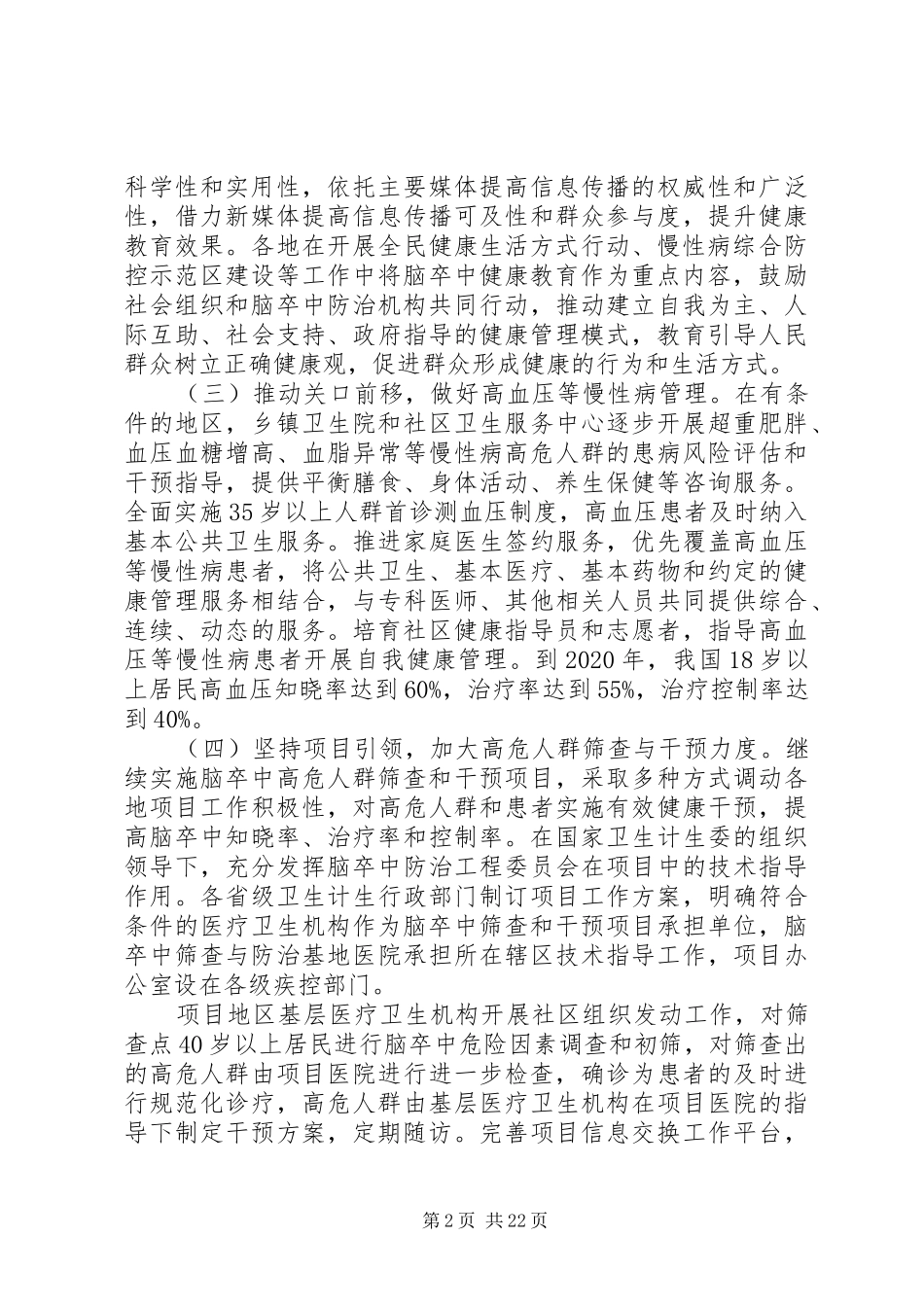 科学性和实用性，依托主要媒体提高信息传播的权威性和广泛性，借力新媒体提高信息传播可及性和群众参与度，提升健康教育效果。各地在开展全民健康生活方式行动、慢性病综合防控示范区建设等工作中将脑卒中健康教育作为重点内容，鼓励社会组织和脑卒中防治机构共同行动，推动建立自我为主、人际互助、社会支持、政府指导的健康管理模式，教育引导人民群众树立正确健康观，促进群众形成健康的行为和生活方式。

（三）推动关口前移，做好高血压等慢性病管理。在有条件的地区，乡镇卫生院和社区卫生服务中心逐步开展超重肥胖、血压血糖增高、血脂异常等慢性病高危人群的患病风险评估和干预指导，提供平衡膳食、身体活动、养生保健等咨询服务。全面实施35岁以上人群首诊测血压制度，高血压患者及时纳入基本公共卫生服务。推进家庭医生签约服务，优先覆盖高血压等慢性病患者，将公共卫生、基本医疗、基本药物和约定的健康管理服务相结合，与专科医师、其他相关人员共同提供综合、连续、动态的服务。培育社区健康指导员和志愿者，指导高血压等慢性病患者开展自我健康管理。到2020年，我国18岁以上居民高血压知晓率达到60%，治疗率达到55%，治疗控制率达到40%。

（四）坚持项目引领，加大高危人群筛查与干预力度。继续实施脑卒中高危人群筛查和干预项目，采取多种方式调动各地项目工作积极性，对高危人群和患者实施有效健康干预，提高脑卒中知晓率、治疗率和控制率。在国家卫生计生委的组织领导下，充分发挥脑卒中防治工程委员会在项目中的技术指导作用。各省级卫生计生行政部门制订项目工作方案，明确符合条件的医疗卫生机构作为脑卒中筛查和干预项目承担单位，脑卒中筛查与防治基地医院承担所在辖区技术指导工作，项目办公室设在各级疾控部门。

项目地区基层医疗卫生机构开展社区组织发动工作，对筛查点40岁以上居民进行脑卒中危险因素调查和初筛，对筛查出的高危人群由项目医院进行进一步检查，确诊为患者的及时进行规范化诊疗，高危人群由基层医疗卫生机构在项目医院的指导下制定干预方案，定期随访。完善项目信息交换工作平台，

第2页 共22页